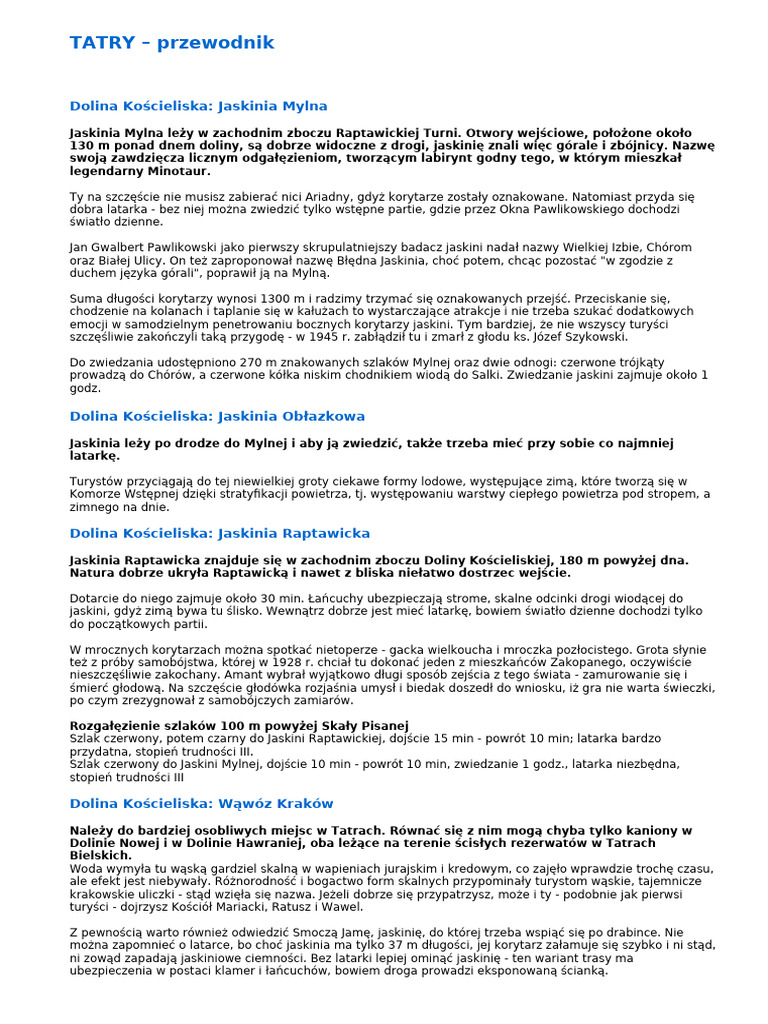 TATRY – przewodnik

Dolina Kościeliska: Jaskinia Mylna

Jaskinia Mylna leży w zachodnim zboczu Raptawickiej Turni. Otwory wejściowe, położone około 130 m ponad dnem doliny, są dobrze widoczne z drogi, jaskinię znali więc górale i zbójnicy. Nazwę swoją zawdzięcza licznym odgałęzieniom, tworzącym labirynt godny tego, w którym mieszkał legendarny Minotaur.

Ty na szczęście nie musisz zabierać nici Ariadny, gdyż korytarze zostały oznakowane. Natomiast przyda się dobra latarka - bez niej można zwiedzić tylko wstępne partie, gdzie przez Okna Pawlikowskiego dochodzi światło dzienne.

Jan Gwalbert Pawlikowski jako pierwszy skrupulatniejszy badacz jaskini nadał nazwy Wielkiej Izbie, Chórom oraz Białej Ulicy. On też zaproponował nazwę Błędna Jaskinia, choć potem, chcąc pozostać "w zgodzie z duchem języka górali", poprawił ją na Mylną.

Suma długości korytarzy wynosi 1300 m i radzimy trzymać się oznakowanych przejść. Przeciskanie się, chodzenie na kolanach i taplanie się w kałużach to wystarczające atrakcje i nie trzeba szukać dodatkowych emocji w samodzielnym penetrowaniu bocznych korytarzy jaskini. Tym bardziej, że nie wszyscy turyści szczęśliwie zakończyli taką przygodę - w 1945 r. zabłądził tu i zmarł z głodu ks. Józef Szykowski.

Do zwiedzania udostępniono 270 m znakowanych szlaków Mylnej oraz dwie odnogi: czerwone trójkąty prowadzą do Chórów, a czerwone kółka niskim chodnikiem wiodą do Salki. Zwiedzanie jaskini zajmuje około 1 godz.

Dolina Kościeliska: Jaskinia Obłazkowa

Jaskinia leży po drodze do Mylnej i aby ją zwiedzić, także trzeba mieć przy sobie co najmniej latarkę.

Turystów przyciągają do tej niewielkiej groty ciekawe formy lodowe, występujące zimą, które tworzą się w Komorze Wstępnej dzięki stratyfikacji powietrza, tj. występowaniu warstwy ciepłego powietrza pod stropem, a zimnego na dnie.

Dolina Kościeliska: Jaskinia Raptawicka

Jaskinia Raptawicka znajduje się w zachodnim zboczu Doliny Kościeliskiej, 180 m powyżej dna. Natura dobrze ukryła Raptawicką i nawet z bliska niełatwo dostrzec wejście.

Dotarcie do niego zajmuje około 30 min. Łańcuchy ubezpieczają strome, skalne odcinki drogi wiodącej do jaskini, gdyż zimą bywa tu ślisko. Wewnątrz dobrze jest mieć latarkę, bowiem światło dzienne dochodzi tylko do początkowych partii.

W mrocznych korytarzach można spotkać nietoperze - gacka wielkoucha i mroczka pozłocistego. Grota słynie też z próby samobójstwa, której w 1928 r. chciał tu dokonać jeden z mieszkańców Zakopanego, oczywiście nieszczęśliwie zakochany. Amant wybrał wyjątkowo długi sposób zejścia z tego świata - zamurowanie się i śmierć głodową. Na szczęście głodówka rozjaśnia umysł i biedak doszedł do wniosku, iż gra nie warta świeczki, po czym zrezygnował z samobójczych zamiarów.

Rozgałęzienie szlaków 100 m powyżej Skały Pisanej
Szlak czerwony, potem czarny do Jaskini Raptawickiej, dojście 15 min - powrót 10 min; latarka bardzo przydatna, stopień trudności III.
Szlak czerwony do Jaskini Mylnej, dojście 10 min - powrót 10 min, zwiedzanie 1 godz., latarka niezbędna, stopień trudności III

Dolina Kościeliska: Wąwóz Kraków

Należy do bardziej osobliwych miejsc w Tatrach. Równać się z nim mogą chyba tylko kaniony w Dolinie Nowej i w Dolinie Hawraniej, oba leżące na terenie ścisłych rezerwatów w Tatrach Bielskich.
Woda wymyła tu wąską gardziel skalną w wapieniach jurajskim i kredowym, co zajęło wprawdzie trochę czasu, ale efekt jest niebywały. Różnorodność i bogactwo form skalnych przypominały turystom wąskie, tajemnicze krakowskie uliczki - stąd wzięła się nazwa. Jeżeli dobrze się przypatrzysz, może i ty - podobnie jak pierwsi turyści - dojrzysz Kościół Mariacki, Ratusz i Wawel.

Z pewnością warto również odwiedzić Smoczą Jamę, jaskinię, do której trzeba wspiąć się po drabince. Nie można zapomnieć o latarce, bo choć jaskinia ma tylko 37 m długości, jej korytarz załamuje się szybko i ni stąd, ni zowąd zapadają jaskiniowe ciemności. Bez latarki lepiej ominąć jaskinię - ten wariant trasy ma ubezpieczenia w postaci klamer i łańcuchów, bowiem droga prowadzi eksponowaną ścianką.